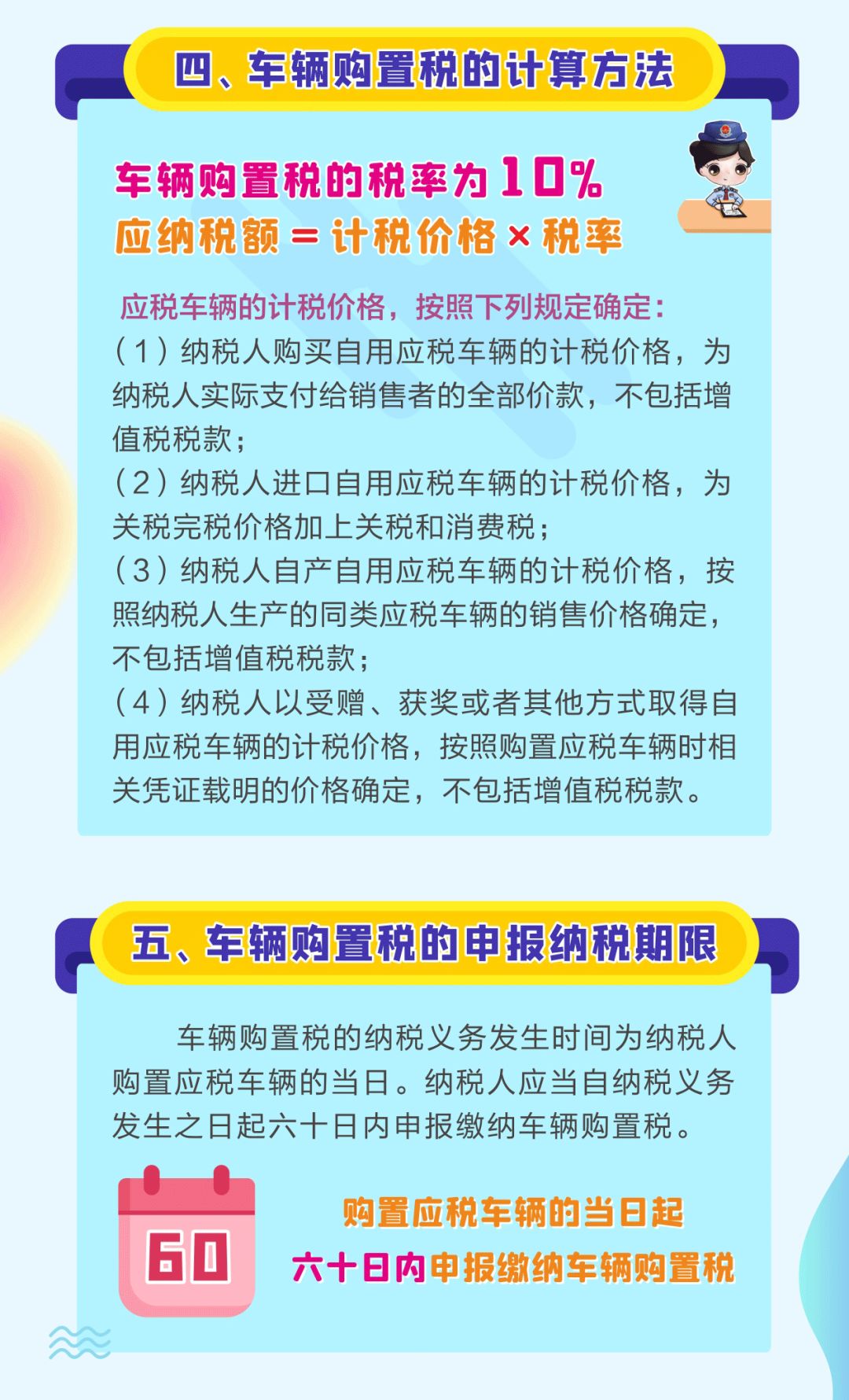 四、车辆购置税的计算方法

车辆购置税的税率为10%
应纳税额＝计税价格×税率

应税车辆的计税价格，按照下列规定确定：
（1）纳税人购买自用应税车辆的计税价格，为纳税人实际支付给销售者的全部价款，不包括增值税税款；
（2）纳税人进口自用应税车辆的计税价格，为关税完税价格加上关税和消费税；
（3）纳税人自产自用应税车辆的计税价格，按照纳税人生产的同类应税车辆的销售价格确定，不包括增值税税款；
（4）纳税人以受赠、获奖或者其他方式取得自用应税车辆的计税价格，按照购置应税车辆时相关凭证载明的价格确定，不包括增值税税款。

五、车辆购置税的申报纳税期限

车辆购置税的纳税义务发生时间为纳税人购置应税车辆的当日。纳税人应当自纳税义务发生之日起六十日内申报缴纳车辆购置税。

60

购置应税车辆的当日起
六十日内申报缴纳车辆购置税